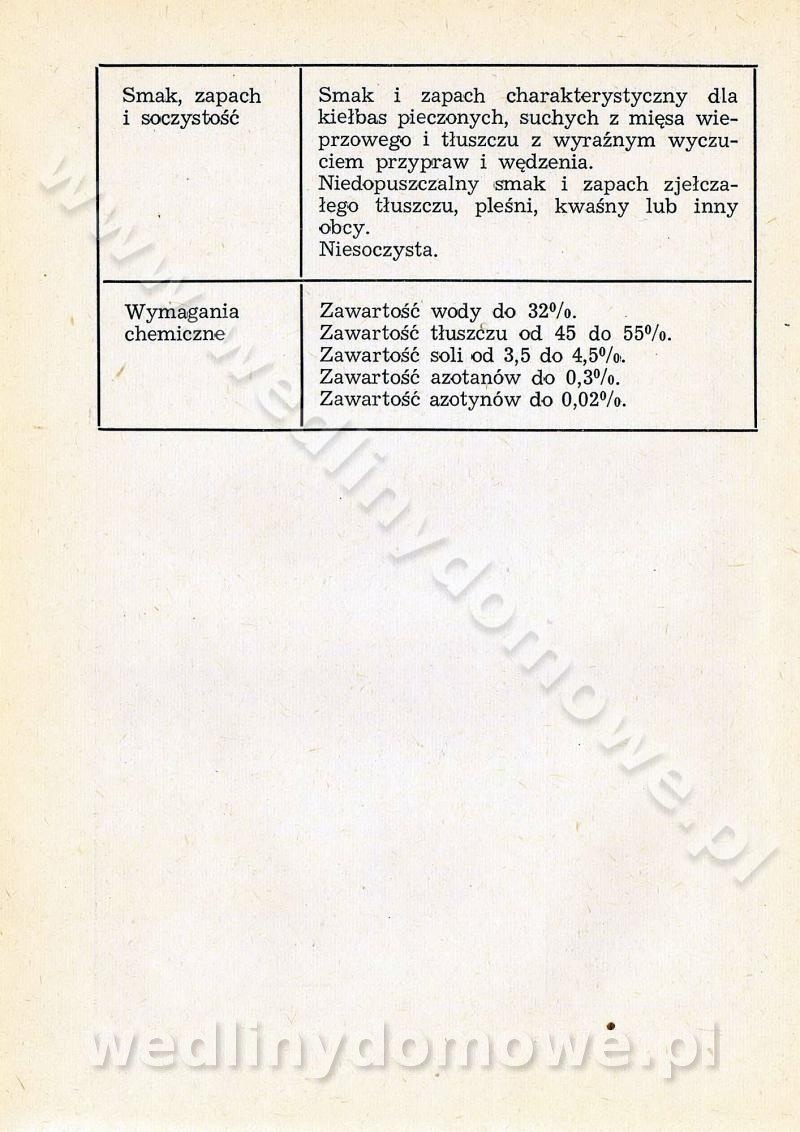 | Smak, zapach i soczystość | Smak i zapach charakterystyczny dla kiełbas pieczonych, suchych z mięsa wieprzowego i tłuszczu z wyraźnym wyczuciem przypraw i wędzenia. Niedopuszczalny smak i zapach zjełczałego tłuszczu, pleśni, kwaśny lub inny obcy. Niesoczysta. |
|---|---|
| Wymagania chemiczne | Zawartość wody do 32%. Zawartość tłuszczu od 45 do 55%. Zawartość soli od 3,5 do 4,5%. Zawartość azotanów do 0,3%. Zawartość azotynów do 0,02%. |

www.wedlinydomowe.pl

wedlinydomowe.pl